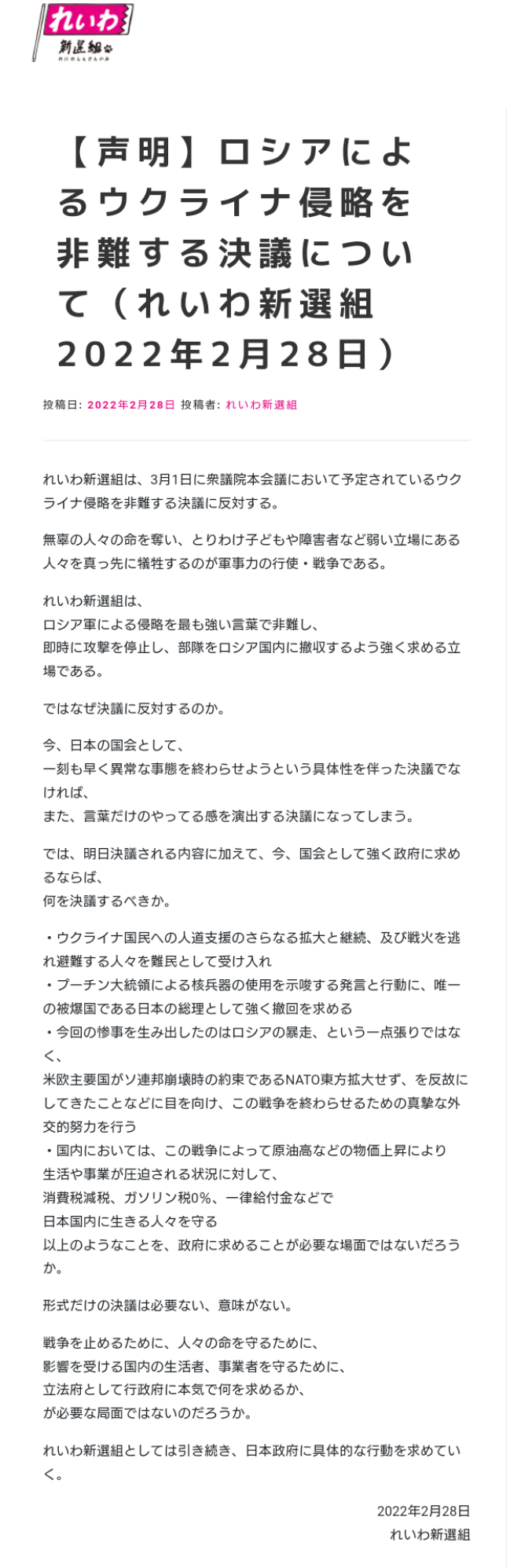 れいわ
新選組
れいわしんせんぐみ

【声明】ロシアによるウクライナ侵略を非難する決議について（れいわ新選組 2022年2月28日）

投稿日: 2022年2月28日 投稿者: れいわ新選組

れいわ新選組は、3月1日に衆議院本会議において予定されているウクライナ侵略を非難する決議に反対する。

無辜の人々の命を奪い、とりわけ子どもや障害者など弱い立場にある人々を真っ先に犠牲するのが軍事力の行使・戦争である。

れいわ新選組は、
ロシア軍による侵略を最も強い言葉で非難し、
即時に攻撃を停止し、部隊をロシア国内に撤収するよう強く求める立場である。

ではなぜ決議に反対するのか。

今、日本の国会として、
一刻も早く異常な事態を終わらせようという具体性を伴った決議でなければ、
また、言葉だけのやってる感を演出する決議になってしまう。

では、明日決議される内容に加えて、今、国会として強く政府に求めるならば、
何を決議するべきか。

・ウクライナ国民への人道支援のさらなる拡大と継続、及び戦火を逃れ避難する人々を難民として受け入れ
・プーチン大統領による核兵器の使用を示唆する発言と行動に、唯一の被爆国である日本の総理として強く撤回を求める
・今回の惨事を生み出したのはロシアの暴走、という一点張りではなく、
米欧主要国がソ連邦崩壊時の約束であるNATO東方拡大せず、を反故にしてきたことなどに目を向け、この戦争を終わらせるための真摯な外交的努力を行う
・国内においては、この戦争によって原油高などの物価上昇により
生活や事業が圧迫される状況に対して、
消費税減税、ガソリン税0%、一律給付金などで
日本国内に生きる人々を守る
以上のようなことを、政府に求めることが必要な場面ではないだろうか。

形式だけの決議は必要ない、意味がない。

戦争を止めるために、人々の命を守るために、
影響を受ける国内の生活者、事業者を守るために、
立法府として行政府に本気で何を求めるか、
が必要な局面ではないのだろうか。

れいわ新選組としては引き続き、日本政府に具体的な行動を求めていく。

2022年2月28日
れいわ新選組